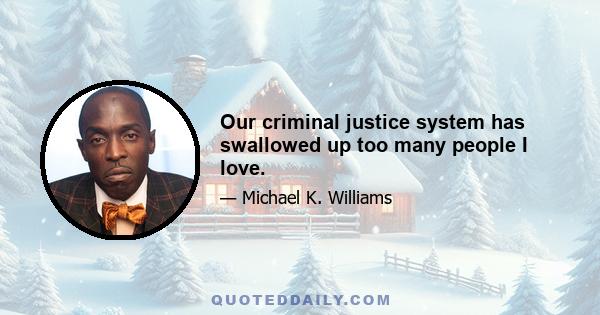 Our criminal justice system has swallowed up too many people I love.

— Michael K. Williams

QUOTEDDAILY.COM